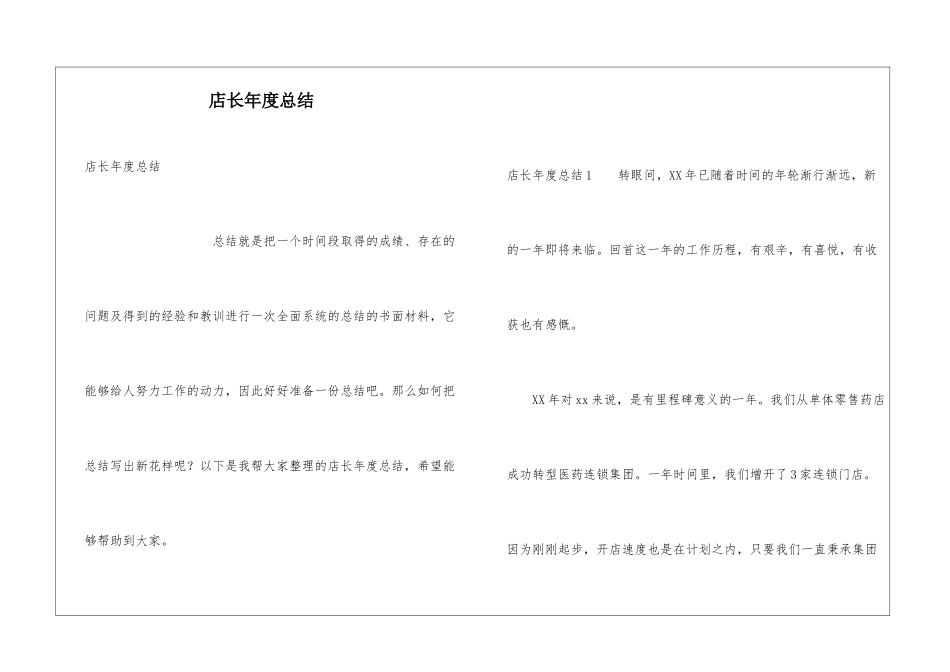 店长年度总结

店长年度总结

总结就是把一个时间段取得的成绩、存在的问题及得到的经验和教训进行一次全面系统的总结的书面材料，它能够给人努力工作的动力，因此好好准备一份总结吧。那么如何把总结写出新花样呢？以下是我帮大家整理的店长年度总结，希望能够帮助到大家。

店长年度总结1　　转眼间，XX年已随着时间的年轮渐行渐远，新的一年即将来临。回首这一年的工作历程，有艰辛，有喜悦，有收获也有感慨。

XX年对xx来说，是有里程碑意义的一年。我们从单体零售药店成功转型医药连锁集团。一年时间里，我们增开了3家连锁门店。因为刚刚起步，开店速度也是在计划之内，只要我们一直秉承集团